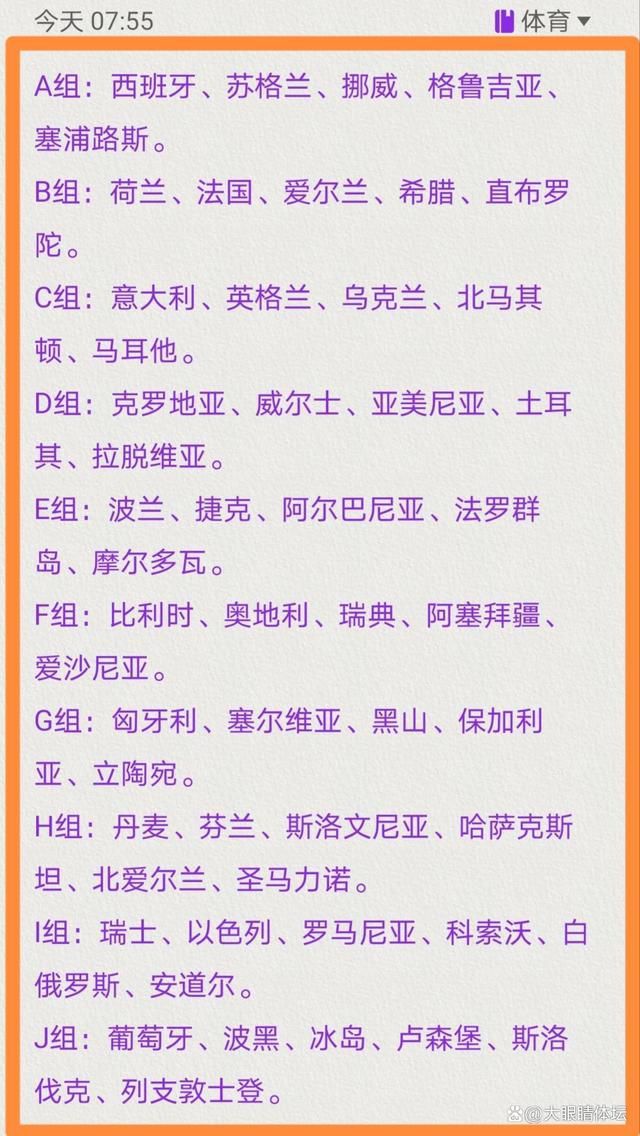 今天 07:55

体育

A组：西班牙、苏格兰、挪威、格鲁吉亚、塞浦路斯。

B组：荷兰、法国、爱尔兰、希腊、直布罗陀。

C组：意大利、英格兰、乌克兰、北马其顿、马耳他。

D组：克罗地亚、威尔士、亚美尼亚、土耳其、拉脱维亚。

E组：波兰、捷克、阿尔巴尼亚、法罗群岛、摩尔多瓦。

F组：比利时、奥地利、瑞典、阿塞拜疆、爱沙尼亚。

G组：匈牙利、塞尔维亚、黑山、保加利亚、立陶宛。

H组：丹麦、芬兰、斯洛文尼亚、哈萨克斯坦、北爱尔兰、圣马力诺。

I组：瑞士、以色列、罗马尼亚、科索沃、白俄罗斯、安道尔。

J组：葡萄牙、波黑、冰岛、卢森堡、斯洛伐克、列支敦士登。

大眼睛体坛